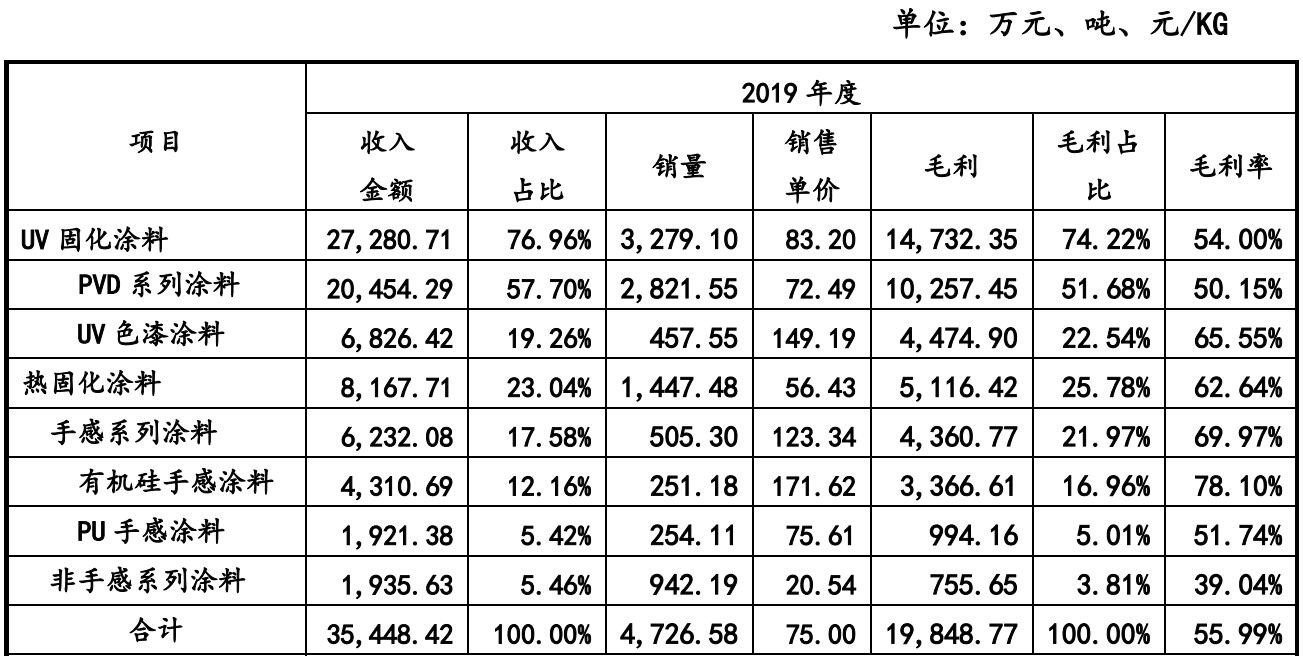 单位：万元、吨、元/KG

| 项目 | 2019 年度 | | | | | | |
|---|---|---|---|---|---|---|---|
| | 收入金额 | 收入占比 | 销量 | 销售单价 | 毛利 | 毛利占比 | 毛利率 |
| UV 固化涂料 | 27,280.71 | 76.96% | 3,279.10 | 83.20 | 14,732.35 | 74.22% | 54.00% |
| PVD 系列涂料 | 20,454.29 | 57.70% | 2,821.55 | 72.49 | 10,257.45 | 51.68% | 50.15% |
| UV 色漆涂料 | 6,826.42 | 19.26% | 457.55 | 149.19 | 4,474.90 | 22.54% | 65.55% |
| 热固化涂料 | 8,167.71 | 23.04% | 1,447.48 | 56.43 | 5,116.42 | 25.78% | 62.64% |
| 手感系列涂料 | 6,232.08 | 17.58% | 505.30 | 123.34 | 4,360.77 | 21.97% | 69.97% |
| 有机硅手感涂料 | 4,310.69 | 12.16% | 251.18 | 171.62 | 3,366.61 | 16.96% | 78.10% |
| PU 手感涂料 | 1,921.38 | 5.42% | 254.11 | 75.61 | 994.16 | 5.01% | 51.74% |
| 非手感系列涂料 | 1,935.63 | 5.46% | 942.19 | 20.54 | 755.65 | 3.81% | 39.04% |
| 合计 | 35,448.42 | 100.00% | 4,726.58 | 75.00 | 19,848.77 | 100.00% | 55.99% |